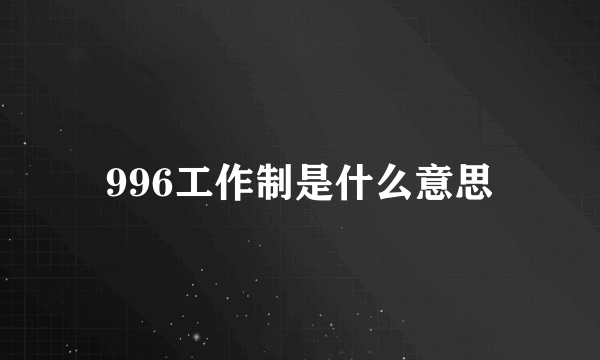 996工作制是什么意思